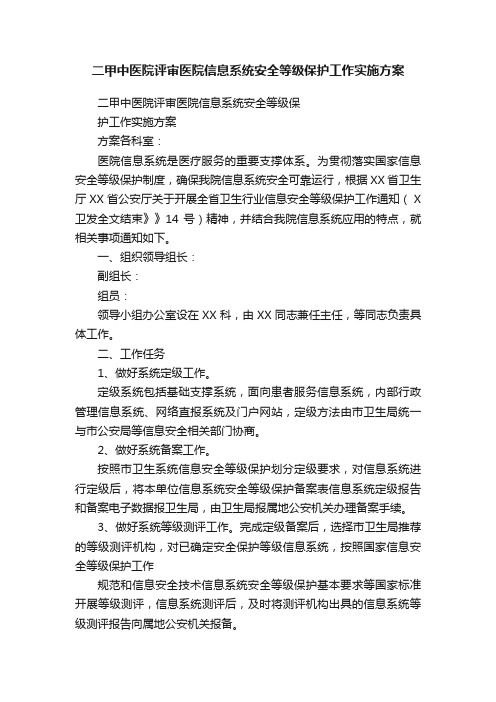 二甲中医院评审医院信息系统安全等级保护工作实施方案

二甲中医院评审医院信息系统安全等级保护工作实施方案

方案各科室：

医院信息系统是医疗服务的重要支撑体系。为贯彻落实国家信息安全等级保护制度，确保我院信息系统安全可靠运行，根据XX省卫生厅XX省公安厅关于开展全省卫生行业信息安全等级保护工作通知（X卫发全文结束》》14号）精神，并结合我院信息系统应用的特点，就相关事项通知如下。

一、组织领导组长：

副组长：

组员：

领导小组办公室设在XX科，由XX同志兼任主任，等同志负责具体工作。

二、工作任务

1、做好系统定级工作。

定级系统包括基础支撑系统，面向患者服务信息系统，内部行政管理信息系统、网络直报系统及门户网站，定级方法由市卫生局统一与市公安局等信息安全相关部门协商。

2、做好系统备案工作。

按照市卫生系统信息安全等级保护划分定级要求，对信息系统进行定级后，将本单位信息系统安全等级保护备案表信息系统定级报告和备案电子数据报卫生局，由卫生局报属地公安机关办理备案手续。

3、做好系统等级测评工作。完成定级备案后，选择市卫生局推荐的等级测评机构，对已确定安全保护等级信息系统，按照国家信息安全等级保护工作

规范和信息安全技术信息系统安全等级保护基本要求等国家标准开展等级测评，信息系统测评后，及时将测评机构出具的信息系统等级测评报告向属地公安机关报备。